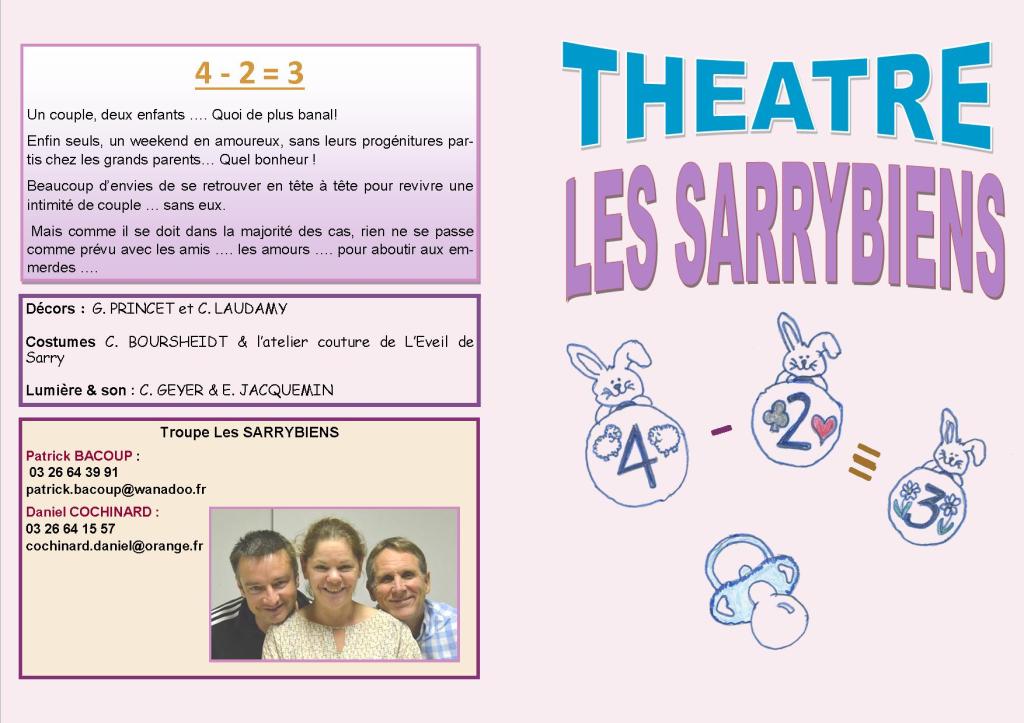 4 - 2 = 3

Un couple, deux enfants …. Quoi de plus banal!

Enfin seuls, un weekend en amoureux, sans leurs progénitures partis chez les grands parents… Quel bonheur !

Beaucoup d'envies de se retrouver en tête à tête pour revivre une intimité de couple … sans eux.

Mais comme il se doit dans la majorité des cas, rien ne se passe comme prévu avec les amis …. les amours …. pour aboutir aux emmerdes ….

Décors : G. PRINCET et C. LAUDAMY

Costumes C. BOURSHEIDT & l'atelier couture de L'Eveil de Sarry

Lumière & son : C. GEYER & E. JACQUEMIN

Troupe Les SARRYBIENS

Patrick BACOUP :
03 26 64 39 91
patrick.bacoup@wanadoo.fr

Daniel COCHINARD :
03 26 64 15 57
cochinard.daniel@orange.fr

THEATRE
LES SARRYBIENS

4 - 2 = 3